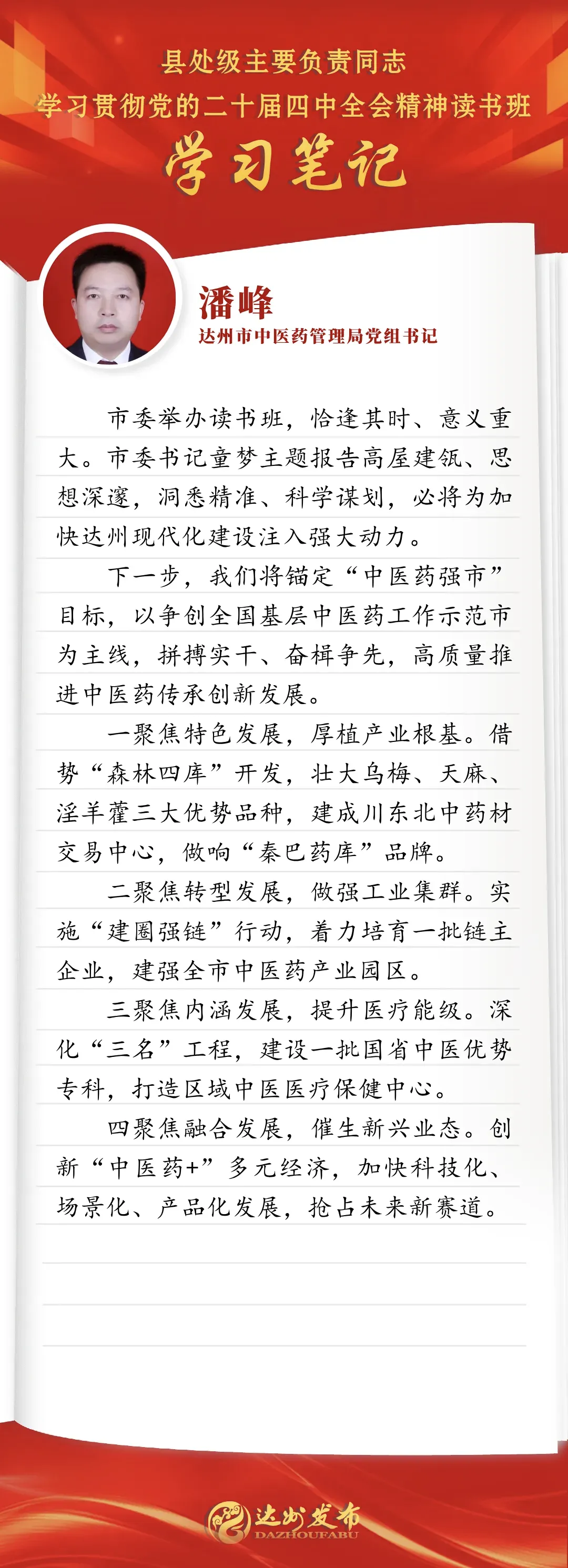 县处级主要负责同志
学习贯彻党的二十届四中全会精神读书班
学习笔记

潘峰
达州市中医药管理局党组书记

市委举办读书班，恰逢其时、意义重大。市委书记童梦主题报告高屋建瓴、思想深邃，洞悉精准、科学谋划，必将为加快达州现代化建设注入强大动力。

下一步，我们将锚定“中医药强市”目标，以争创全国基层中医药工作示范市为主线，拼搏实干、奋楫争先，高质量推进中医药传承创新发展。

一聚焦特色发展，厚植产业根基。借势“森林四库”开发，壮大乌梅、天麻、淫羊藿三大优势品种，建成川东北中药材交易中心，做响“秦巴药库”品牌。

二聚焦转型发展，做强工业集群。实施“建圈强链”行动，着力培育一批链主企业，建强全市中医药产业园区。

三聚焦内涵发展，提升医疗能级。深化“三名”工程，建设一批国省中医优势专科，打造区域中医医疗保健中心。

四聚焦融合发展，催生新兴业态。创新“中医药+”多元经济，加快科技化、场景化、产品化发展，抢占未来新赛道。

达州发布
DAZHOUFABU